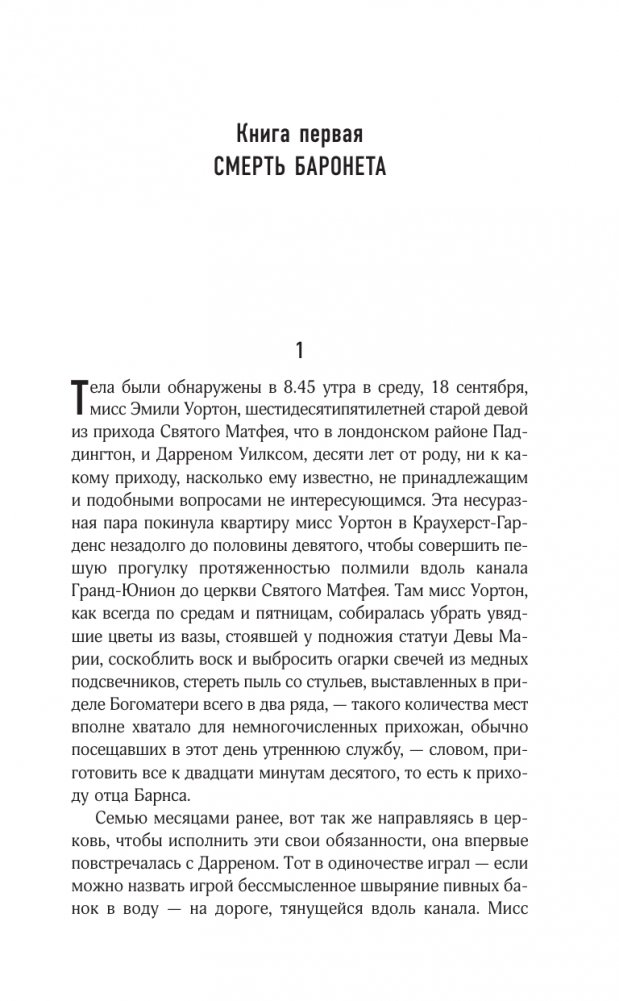 Книга первая
СМЕРТЬ БАРОНЕТА

1

Тела были обнаружены в 8.45 утра в среду, 18 сентября, мисс Эмили Уортон, шестидесятипятилетней старой девой из прихода Святого Матфея, что в лондонском районе Паддингтон, и Дарреном Уилксом, десяти лет от роду, ни к какому приходу, насколько ему известно, не принадлежащим и подобными вопросами не интересующимся. Эта несуразная пара покинула квартиру мисс Уортон в Краухерст-Гарденс незадолго до половины девятого, чтобы совершить пешую прогулку протяженностью полмили вдоль канала Гранд-Юнион до церкви Святого Матфея. Там мисс Уортон, как всегда по средам и пятницам, собиралась убрать увядшие цветы из вазы, стоявшей у подножия статуи Девы Марии, соскоблить воск и выбросить огарки свечей из медных подсвечников, стереть пыль со стульев, выставленных в приделе Богоматери всего в два ряда, — такого количества мест вполне хватало для немногочисленных прихожан, обычно посещавших в этот день утреннюю службу, — словом, приготовить все к двадцати минутам десятого, то есть к приходу отца Барнса.

Семью месяцами ранее, вот так же направляясь в церковь, чтобы исполнить эти свои обязанности, она впервые повстречалась с Дарреном. Тот в одиночестве играл — если можно назвать игрой бессмысленное швыряние пивных банок в воду — на дороге, тянущейся вдоль канала. Мисс